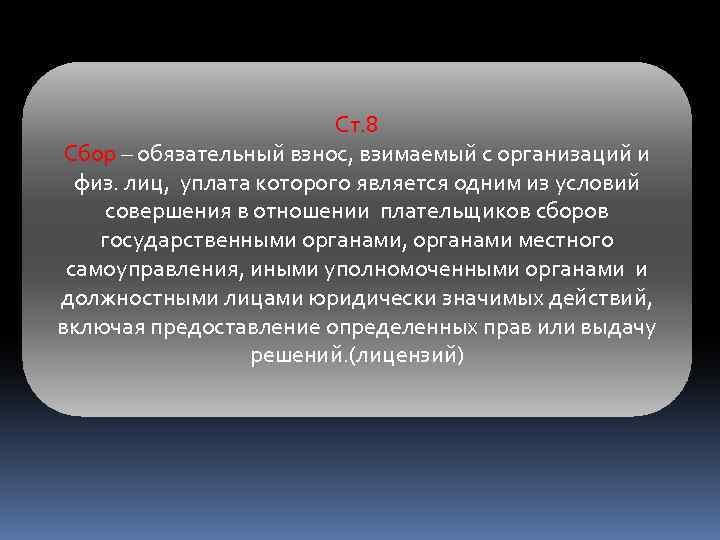 Ст.8
Сбор – обязательный взнос, взимаемый с организаций и физ. лиц, уплата которого является одним из условий совершения в отношении плательщиков сборов государственными органами, органами местного самоуправления, иными уполномоченными органами и должностными лицами юридически значимых действий, включая предоставление определенных прав или выдачу решений.(лицензий)